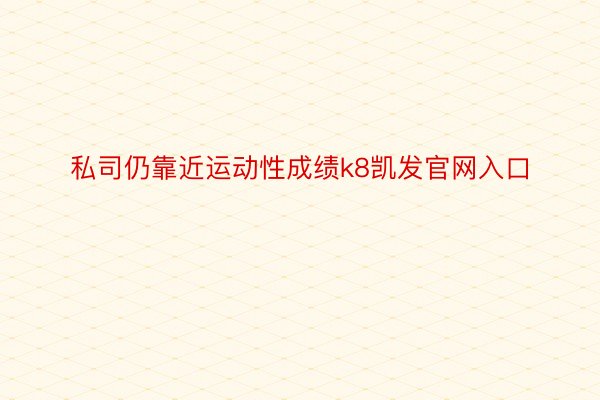 私司仍靠近运动性成绩k8凯发官网入口